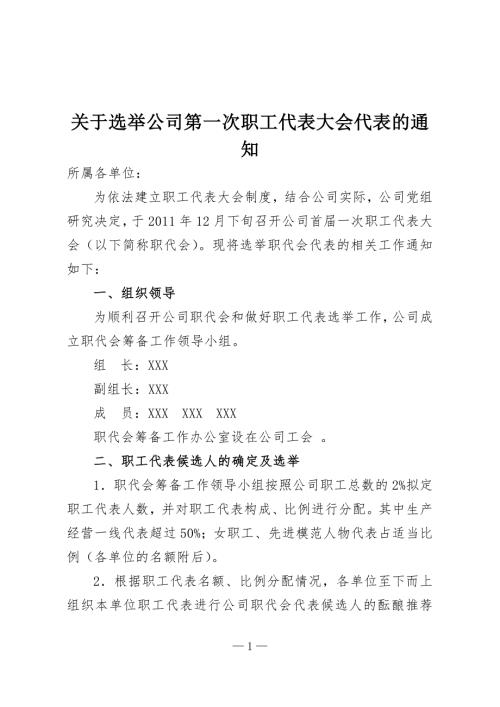 关于选举公司第一次职工代表大会代表的通知

所属各单位：

为依法建立职工代表大会制度，结合公司实际，公司党组研究决定，于2011年12月下旬召开公司首届一次职工代表大会（以下简称职代会）。现将选举职代会代表的相关工作通知如下：

一、组织领导

为顺利召开公司职代会和做好职工代表选举工作，公司成立职代会筹备工作领导小组。

组　长：XXX

副组长：XXX

成　员：XXX　XXX　XXX

职代会筹备工作办公室设在公司工会　。

二、职工代表候选人的确定及选举

1．职代会筹备工作领导小组按照公司职工总数的2%拟定职工代表人数，并对职工代表构成、比例进行分配。其中生产经营一线代表超过50%；女职工、先进模范人物代表占适当比例（各单位的名额附后）。

2．根据职工代表名额、比例分配情况，各单位至下而上组织本单位职工代表进行公司职代会代表候选人的酝酿推荐

—1—